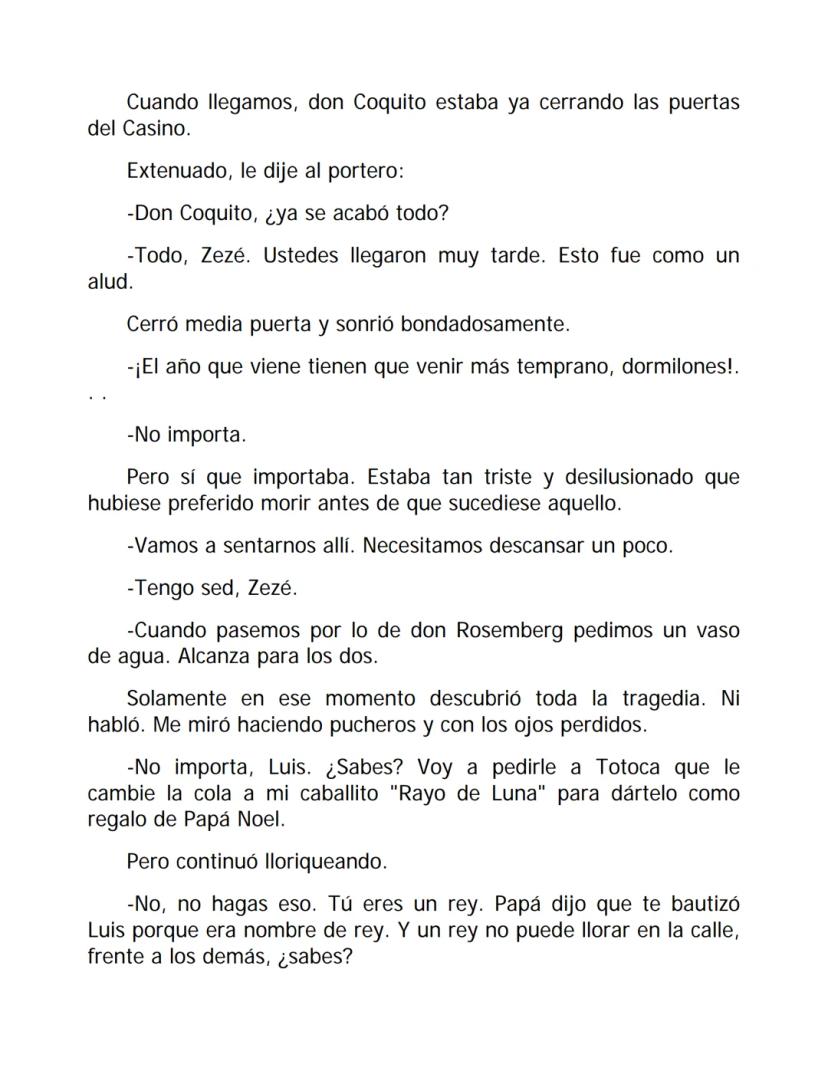 Cuando llegamos, don Coquito estaba ya cerrando las puertas del Casino.

Extenuado, le dije al portero:

-Don Coquito, ¿ya se acabó todo?

-Todo, Zezé. Ustedes llegaron muy tarde. Esto fue como un alud.

Cerró media puerta y sonrió bondadosamente.

-¡El año que viene tienen que venir más temprano, dormilones!. . .

-No importa.

Pero sí que importaba. Estaba tan triste y desilusionado que hubiese preferido morir antes de que sucediese aquello.

-Vamos a sentarnos allí. Necesitamos descansar un poco.

-Tengo sed, Zezé.

-Cuando pasemos por lo de don Rosemberg pedimos un vaso de agua. Alcanza para los dos.

Solamente en ese momento descubrió toda la tragedia. Ni habló. Me miró haciendo pucheros y con los ojos perdidos.

-No importa, Luis. ¿Sabes? Voy a pedirle a Totoca que le cambie la cola a mi caballito "Rayo de Luna" para dártelo como regalo de Papá Noel.

Pero continuó lloriqueando.

-No, no hagas eso. Tú eres un rey. Papá dijo que te bautizó Luis porque era nombre de rey. Y un rey no puede llorar en la calle, frente a los demás, ¿sabes?